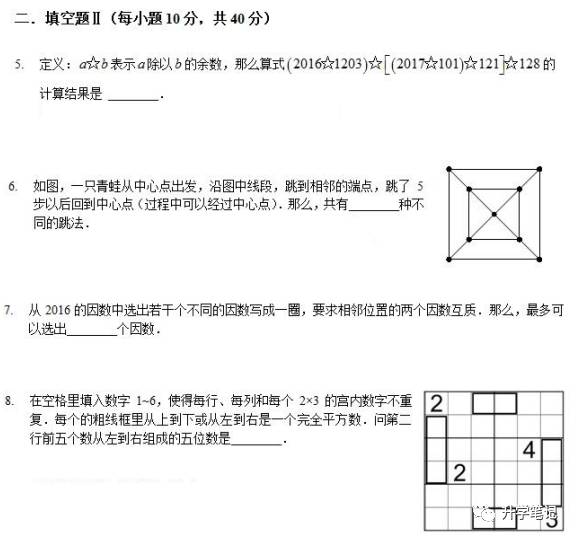 二.填空题Ⅱ(每小题10分,共40分)

5. 定义:$a☆b$表示$a$除以$b$的余数,那么算式$(2016☆1203)☆[(2017☆101)☆121]☆128$的计算结果是____.

6. 如图,一只青蛙从中心点出发,沿图中线段,跳到相邻的端点,跳了5步以后回到中心点(过程中可以经过中心点).那么,共有____种不同的跳法.

7. 从2016的因数中选出若干个不同的因数写成一圈,要求相邻位置的两个因数互质.那么,最多可以选出____个因数.

8. 在空格里填入数字1~6,使得每行、每列和每个2×3的宫内数字不重复.每个的粗线框里从上到下或从左到右是一个完全平方数.问第二行前五个数从左到右组成的五位数是____.

2
4
2
3

升学笔记